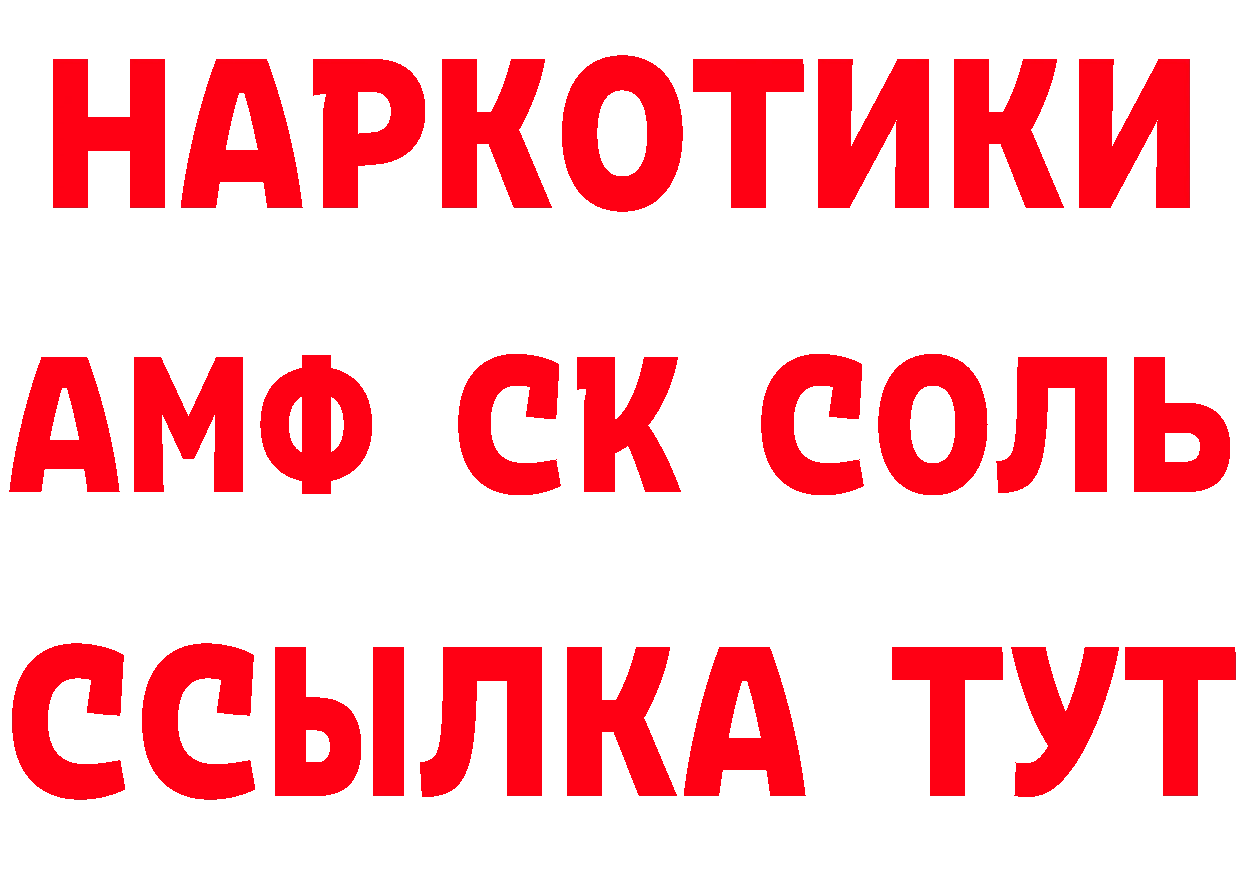 НАРКОТИКИ

АМФ СК СОЛЬ

ССЫЛКА ТУТ